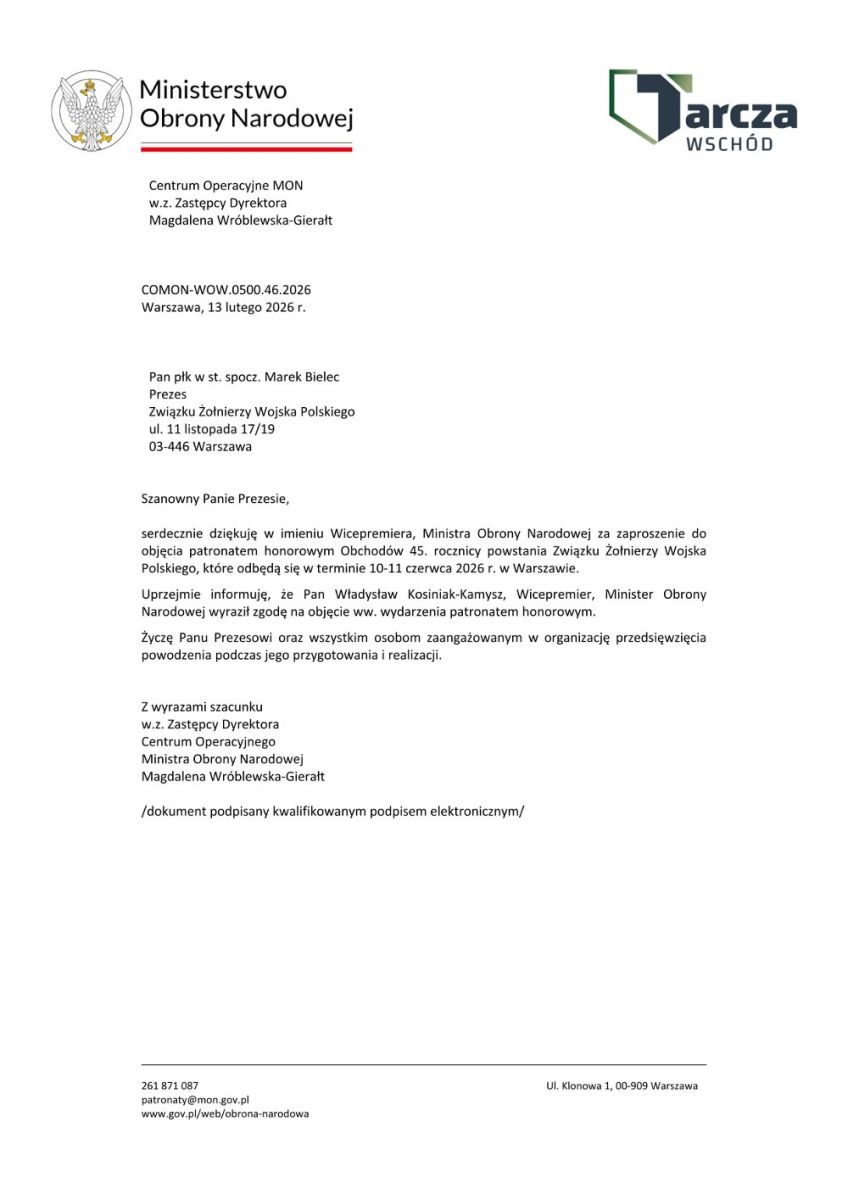 Ministerstwo Obrony Narodowej

Tarcza WSCHÓD

Centrum Operacyjne MON
w.z. Zastępcy Dyrektora
Magdalena Wróblewska-Gierałt

COMON-WOW.0500.46.2026
Warszawa, 13 lutego 2026 r.

Pan płk w st. spocz. Marek Bielec
Prezes
Związku Żołnierzy Wojska Polskiego
ul. 11 listopada 17/19
03-446 Warszawa

Szanowny Panie Prezesie,

serdecznie dziękuję w imieniu Wicepremiera, Ministra Obrony Narodowej za zaproszenie do objęcia patronatem honorowym Obchodów 45. rocznicy powstania Związku Żołnierzy Wojska Polskiego, które odbędą się w terminie 10-11 czerwca 2026 r. w Warszawie.

Uprzejmie informuję, że Pan Władysław Kosiniak-Kamysz, Wicepremier, Minister Obrony Narodowej wyraził zgodę na objęcie ww. wydarzenia patronatem honorowym.

Życzę Panu Prezesowi oraz wszystkim osobom zaangażowanym w organizację przedsięwzięcia powodzenia podczas jego przygotowania i realizacji.

Z wyrazami szacunku
w.z. Zastępcy Dyrektora
Centrum Operacyjnego
Ministra Obrony Narodowej
Magdalena Wróblewska-Gierałt

/dokument podpisany kwalifikowanym podpisem elektronicznym/

261 871 087
patronaty@mon.gov.pl
www.gov.pl/web/obrona-narodowa

Ul. Klonowa 1, 00-909 Warszawa